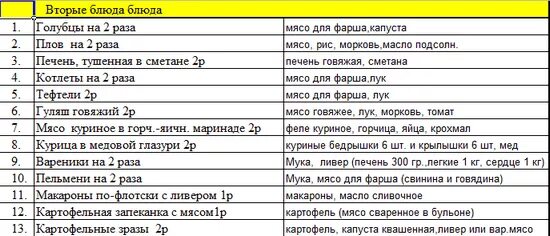 |  | Вторые блюда блюда |  |
|---|---|---|
| 1. | Голубцы на 2 раза | мясо для фарша,капуста |
| 2. | Плов на 2 раза | мясо, рис, морковь,масло подсолн. |
| 3. | Печень, тушенная в сметане 2р | печень говяжая, сметана |
| 4. | Котлеты на 2 раза | мясо для фарша,лук |
| 5. | Тефтели 2р | мясо для фарша, лук |
| 6. | Гуляш говяжий 2р | мясо говяжее, лук, морковь, томат |
| 7. | Мясо куриное в горч.-яичн. маринаде 2р | феле куриное, горчица, яйца, крохмал |
| 8. | Курица в медовой глазури 2р | куриные бедрышки 6 шт. и крылышки 6 шт, мед |
| 9. | Вареники на 2 раза | Мука, ливер (печень 300 гр.,легкие 1 кг, сердце 1 кг) |
| 10. | Пельмени на 2 раза | Мука, мясо для фарша (свинина и говядина) |
| 11. | Макароны по-флотски с ливером 1р | макароны, масло сливочное |
| 12. | Картофельная запеканка с мясом1р | картофель (мясо сваренное в бульоне) |
| 13. | Картофельные зразы 2р | картофель, капуста квашенная,ливер или вар.мясо |